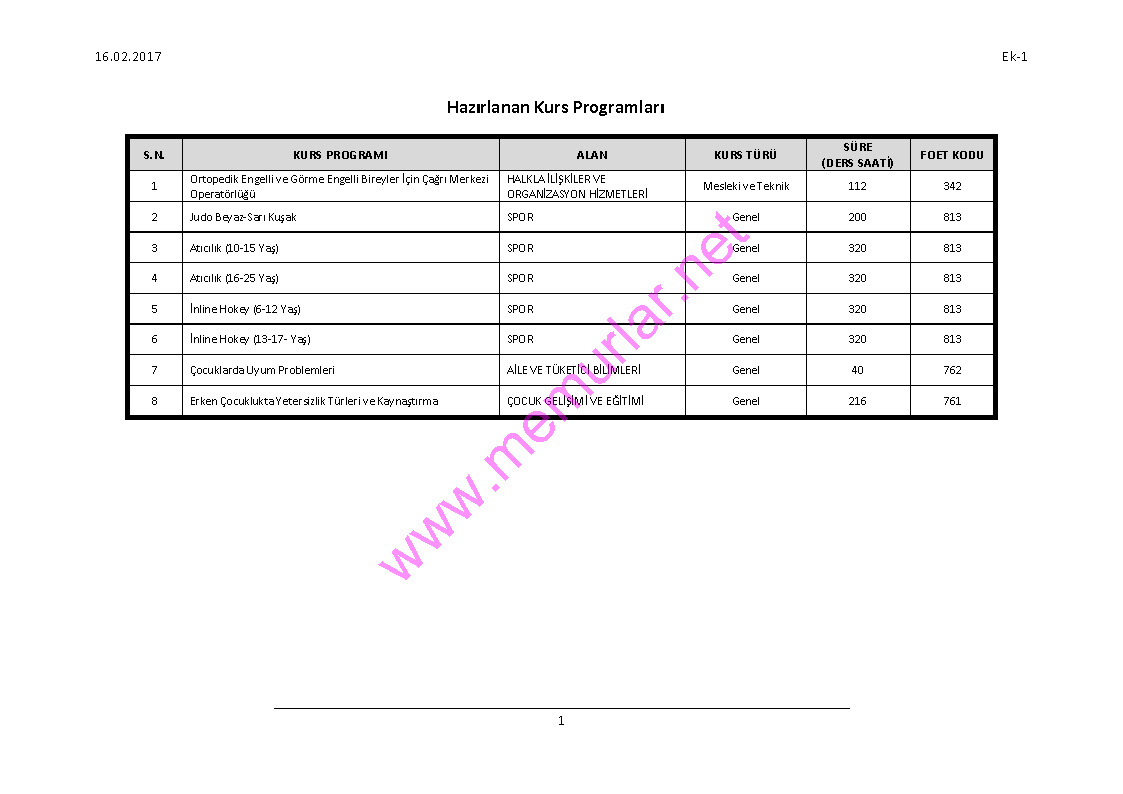 16.02.2017

Ek-1

Hazırlanan Kurs Programları

| S.N. | KURS PROGRAMI | ALAN | KURS TÜRÜ | SÜRE (DERS SAATİ) | FOET KODU |
|---|---|---|---|---|---|
| 1 | Ortopedik Engelli ve Görme Engelli Bireyler İçin Çağrı Merkezi Operatörlüğü | HALKLA İLİŞKİLER VE ORGANİZASYON HİZMETLERİ | Mesleki ve Teknik | 112 | 342 |
| 2 | Judo Beyaz-Sarı Kuşak | SPOR | Genel | 200 | 813 |
| 3 | Atıcılık (10-15 Yaş) | SPOR | Genel | 320 | 813 |
| 4 | Atıcılık (16-25 Yaş) | SPOR | Genel | 320 | 813 |
| 5 | İnline Hokey (6-12 Yaş) | SPOR | Genel | 320 | 813 |
| 6 | İnline Hokey (13-17- Yaş) | SPOR | Genel | 320 | 813 |
| 7 | Çocuklarda Uyum Problemleri | AİLE VE TÜKETİCİ BİLİMLERİ | Genel | 40 | 762 |
| 8 | Erken Çocuklukta Yetersizlik Türleri ve Kaynaştırma | ÇOCUK GELİŞİMİ VE EĞİTİMİ | Genel | 216 | 761 |

www.memurlar.net

1